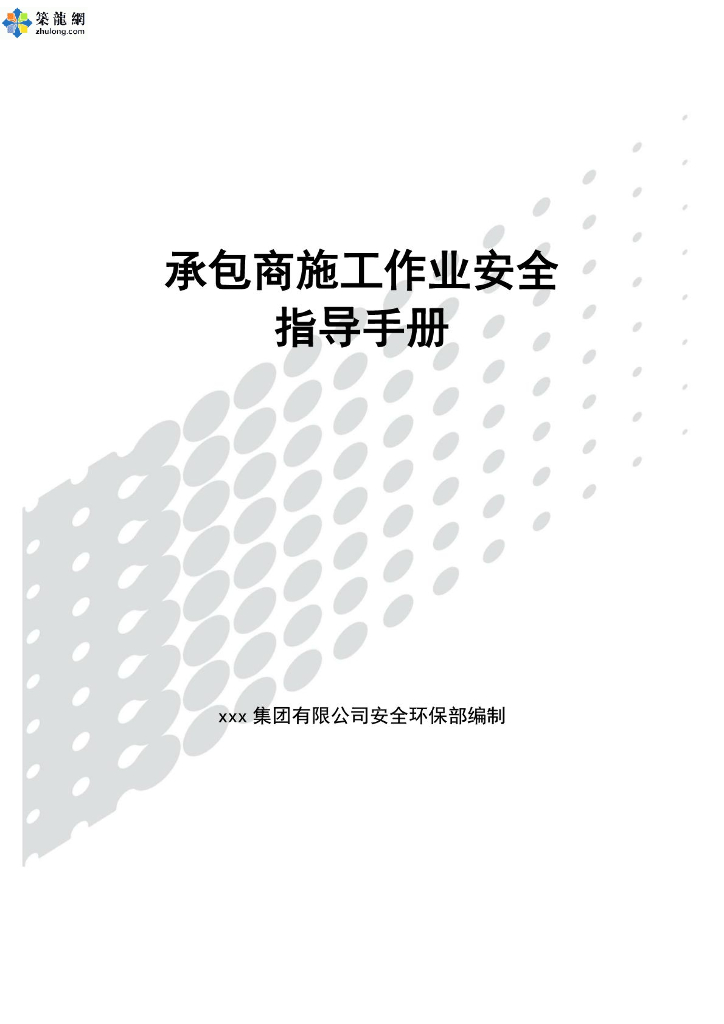 築龍網
zhulong.com

承包商施工作业安全
指导手册

xxx 集团有限公司安全环保部编制